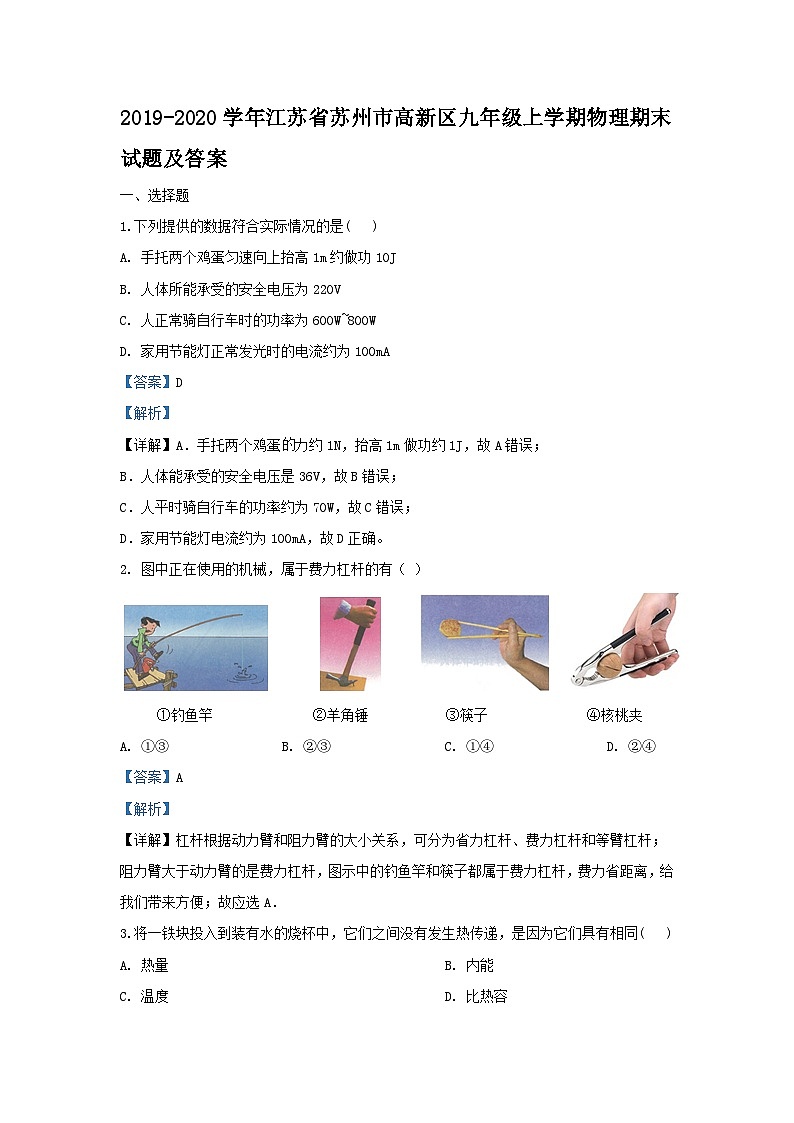 2019-2020 学年江苏省苏州市高新区九年级上学期物理期末试题及答案

一、选择题

1.下列提供的数据符合实际情况的是(　)

A. 手托两个鸡蛋匀速向上抬高 1m 约做功 10J

B. 人体所能承受的安全电压为 220V

C. 人正常骑自行车时的功率为 600W~800W

D. 家用节能灯正常发光时的电流约为 100mA

【答案】D

【解析】

【详解】A．手托两个鸡蛋的力约 1N，抬高 1m 做功约 1J，故 A 错误；

B．人体能承受的安全电压是 36V，故 B 错误；

C．人平时骑自行车的功率约为 70W，故 C 错误；

D．家用节能灯电流约为 100mA，故 D 正确。

2. 图中正在使用的机械，属于费力杠杆的有（ ）

①钓鱼竿　②羊角锤　③筷子　④核桃夹

A. ①③　B. ②③　C. ①④　D. ②④

【答案】A

【解析】

【详解】杠杆根据动力臂和阻力臂的大小关系，可分为省力杠杆、费力杠杆和等臂杠杆；阻力臂大于动力臂的是费力杠杆，图示中的钓鱼竿和筷子都属于费力杠杆，费力省距离，给我们带来方便；故应选 A．

3.将一铁块投入到装有水的烧杯中，它们之间没有发生热传递，是因为它们具有相同(　)

A. 热量　B. 内能

C. 温度　D. 比热容